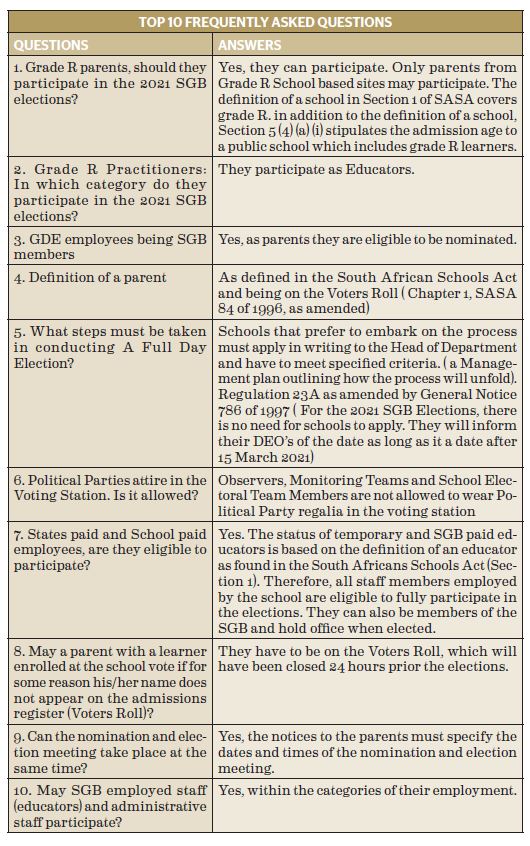 TOP 10 FREQUENTLY ASKED QUESTIONS

| QUESTIONS | ANSWERS |
|---|---|
| 1. Grade R parents, should they participate in the 2021 SGB elections? | Yes, they can participate. Only parents from Grade R School based sites may participate. The definition of a school in Section 1 of SASA covers grade R. in addition to the definition of a school, Section 5 (4) (a) (i) stipulates the admission age to a public school which includes grade R learners. |
| 2. Grade R Practitioners: In which category do they participate in the 2021 SGB elections? | They participate as Educators. |
| 3. GDE employees being SGB members | Yes, as parents they are eligible to be nominated. |
| 4. Definition of a parent | As defined in the South African Schools Act and being on the Voters Roll ( Chapter 1, SASA 84 of 1996, as amended) |
| 5. What steps must be taken in conducting A Full Day Election? | Schools that prefer to embark on the process must apply in writing to the Head of Department and have to meet specified criteria. ( a Management plan outlining how the process will unfold). Regulation 23A as amended by General Notice 786 of 1997 ( For the 2021 SGB Elections, there is no need for schools to apply. They will inform their DEO's of the date as long as it a date after 15 March 2021) |
| 6. Political Parties attire in the Voting Station. Is it allowed? | Observers, Monitoring Teams and School Electoral Team Members are not allowed to wear Political Party regalia in the voting station |
| 7. States paid and School paid employees, are they eligible to participate? | Yes. The status of temporary and SGB paid educators is based on the definition of an educator as found in the South Africans Schools Act (Section 1). Therefore, all staff members employed by the school are eligible to fully participate in the elections. They can also be members of the SGB and hold office when elected. |
| 8. May a parent with a learner enrolled at the school vote if for some reason his/her name does not appear on the admissions register (Voters Roll)? | They have to be on the Voters Roll, which will have been closed 24 hours prior the elections. |
| 9. Can the nomination and election meeting take place at the same time? | Yes, the notices to the parents must specify the dates and times of the nomination and election meeting. |
| 10. May SGB employed staff (educators) and administrative staff participate? | Yes, within the categories of their employment. |